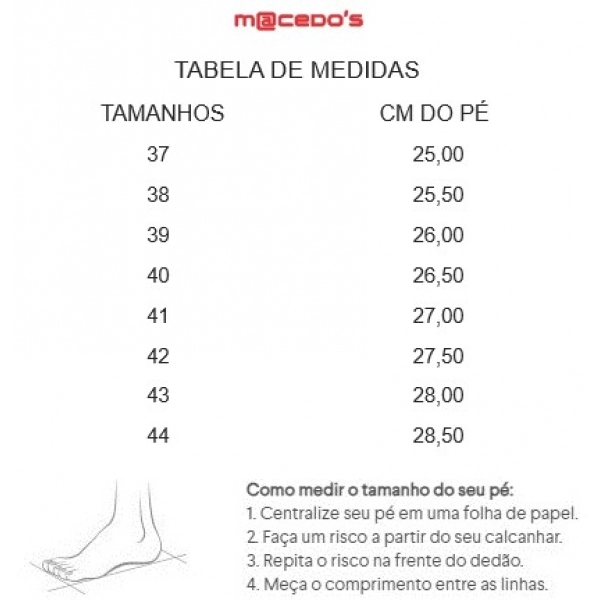 m@cedo's

TABELA DE MEDIDAS

| TAMANHOS | CM DO PÉ |
|---|---|
| 37 | 25,00 |
| 38 | 25,50 |
| 39 | 26,00 |
| 40 | 26,50 |
| 41 | 27,00 |
| 42 | 27,50 |
| 43 | 28,00 |
| 44 | 28,50 |

Como medir o tamanho do seu pé:
1. Centralize seu pé em uma folha de papel.
2. Faça um risco a partir do seu calcanhar.
3. Repita o risco na frente do dedão.
4. Meça o comprimento entre as linhas.